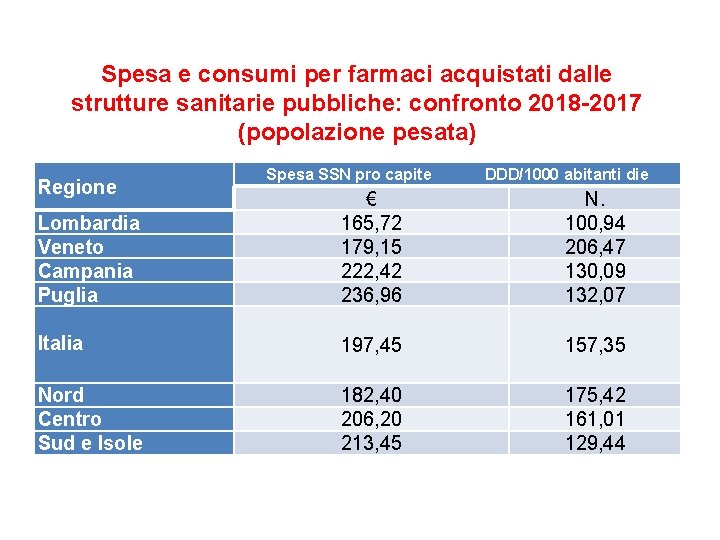 Spesa e consumi per farmaci acquistati dalle strutture sanitarie pubbliche: confronto 2018-2017 (popolazione pesata)

| Regione | Spesa SSN pro capite | DDD/1000 abitanti die |
|---|---|---|
| | € | N. |
| Lombardia | 165,72 | 100,94 |
| Veneto | 179,15 | 206,47 |
| Campania | 222,42 | 130,09 |
| Puglia | 236,96 | 132,07 |
| Italia | 197,45 | 157,35 |
| Nord | 182,40 | 175,42 |
| Centro | 206,20 | 161,01 |
| Sud e Isole | 213,45 | 129,44 |